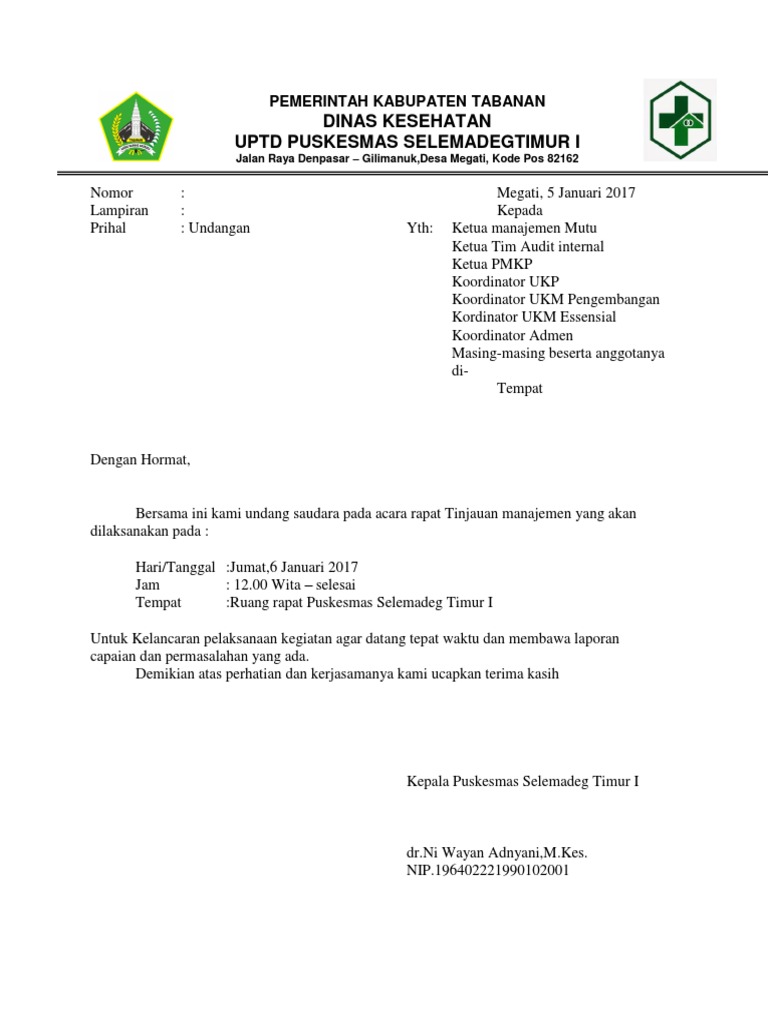 PEMERINTAH KABUPATEN TABANAN
DINAS KESEHATAN
UPTD PUSKESMAS SELEMADEGTIMUR I
Jalan Raya Denpasar – Gilimanuk,Desa Megati, Kode Pos 82162

Nomor :
Lampiran :
Prihal : Undangan

Megati, 5 Januari 2017
Kepada
Yth: Ketua manajemen Mutu
Ketua Tim Audit internal
Ketua PMKP
Koordinator UKP
Koordinator UKM Pengembangan
Kordinator UKM Essensial
Koordinator Admen
Masing-masing beserta anggotanya
di-
Tempat

Dengan Hormat,

Bersama ini kami undang saudara pada acara rapat Tinjauan manajemen yang akan dilaksanakan pada :

Hari/Tanggal :Jumat,6 Januari 2017
Jam : 12.00 Wita – selesai
Tempat :Ruang rapat Puskesmas Selemadeg Timur I

Untuk Kelancaran pelaksanaan kegiatan agar datang tepat waktu dan membawa laporan capaian dan permasalahan yang ada.
Demikian atas perhatian dan kerjasamanya kami ucapkan terima kasih

Kepala Puskesmas Selemadeg Timur I

dr.Ni Wayan Adnyani,M.Kes.
NIP.196402221990102001